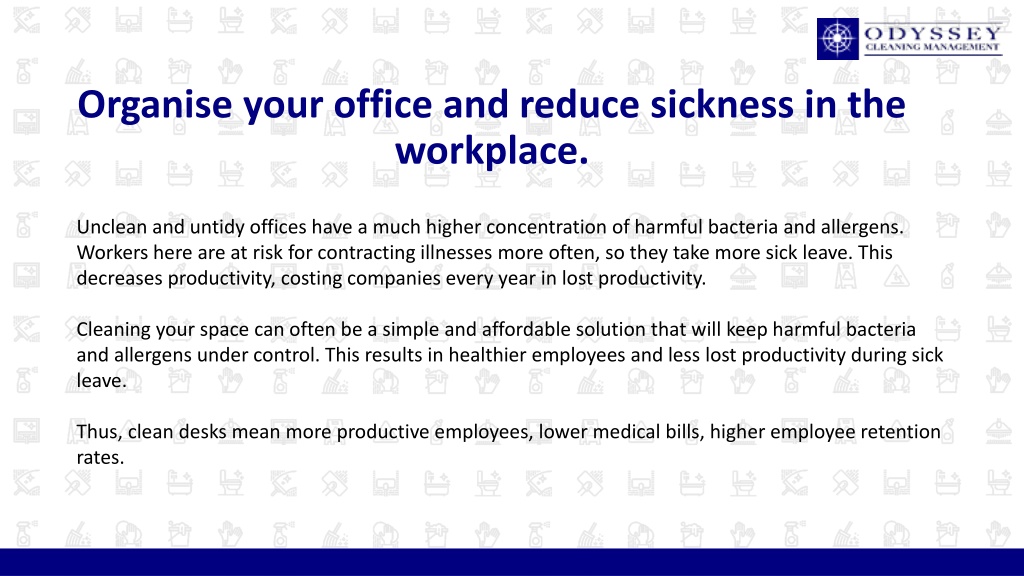 ODYSSEY
CLEANING MANAGEMENT

Organise your office and reduce sickness in the workplace.

Unclean and untidy offices have a much higher concentration of harmful bacteria and allergens. Workers here are at risk for contracting illnesses more often, so they take more sick leave. This decreases productivity, costing companies every year in lost productivity.

Cleaning your space can often be a simple and affordable solution that will keep harmful bacteria and allergens under control. This results in healthier employees and less lost productivity during sick leave.

Thus, clean desks mean more productive employees, lower medical bills, higher employee retention rates.